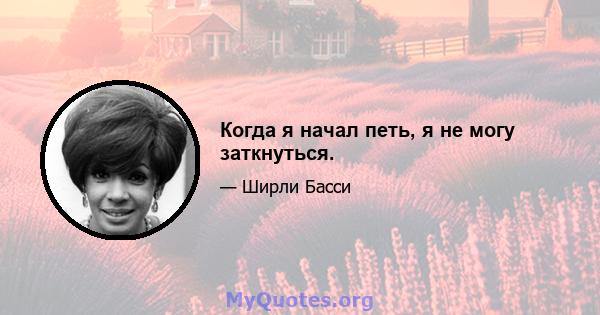 Когда я начал петь, я не могу заткнуться.

— Ширли Басси

MyQuotes.org